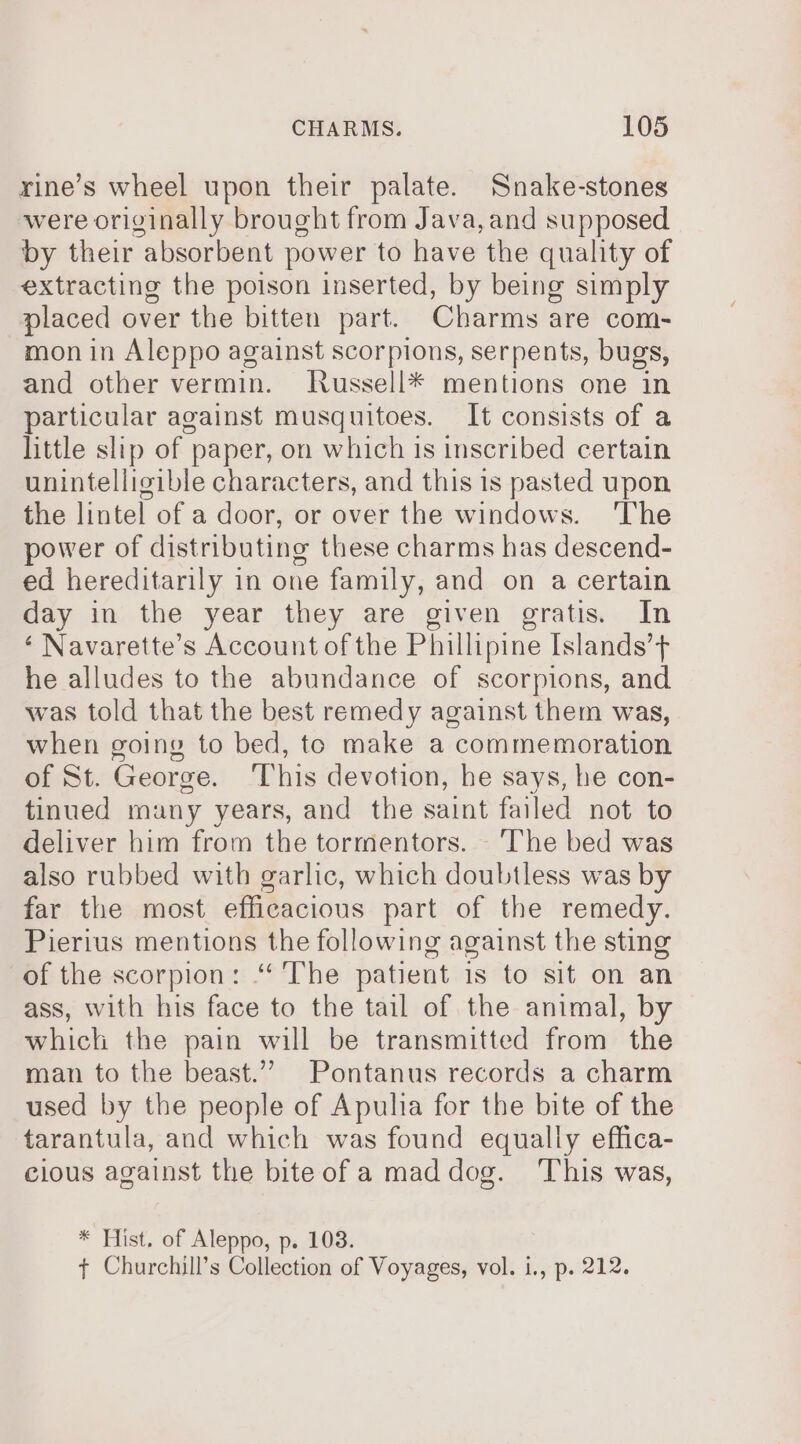 CHARMS. 105

rine's wheel upon their palate. Snake-stones were originally brought from Java, and supposed by their absorbent power to have the quality of extracting the poison inserted, by being simply placed over the bitten part. Charms are common in Aleppo against scorpions, serpents, bugs, and other vermin. Russell* mentions one in particular against musquitoes. It consists of a little slip of paper, on which is inscribed certain unintelligible characters, and this is pasted upon the lintel of a door, or over the windows. The power of distributing these charms has descended hereditarily in one family, and on a certain day in the year they are given gratis. In 'Navarette's Account of the Phillipine Islands'† he alludes to the abundance of scorpions, and was told that the best remedy against them was, when going to bed, to make a commemoration of St. George. This devotion, he says, he continued many years, and the saint failed not to deliver him from the tormentors. The bed was also rubbed with garlic, which doubtless was by far the most efficacious part of the remedy. Pierius mentions the following against the sting of the scorpion: "The patient is to sit on an ass, with his face to the tail of the animal, by which the pain will be transmitted from the man to the beast." Pontanus records a charm used by the people of Apulia for the bite of the tarantula, and which was found equally efficacious against the bite of a mad dog. This was,

* Hist. of Aleppo, p. 103.
† Churchill's Collection of Voyages, vol. i., p. 212.